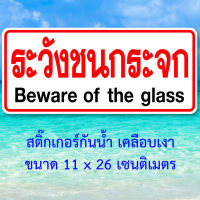 ระวังชนกระจก
Beware of the glass

สติ๊กเกอร์กันน้ำ เคลือบเงา
ขนาด 11 x 26 เซนติเมตร